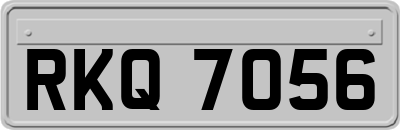 RKQ 7056